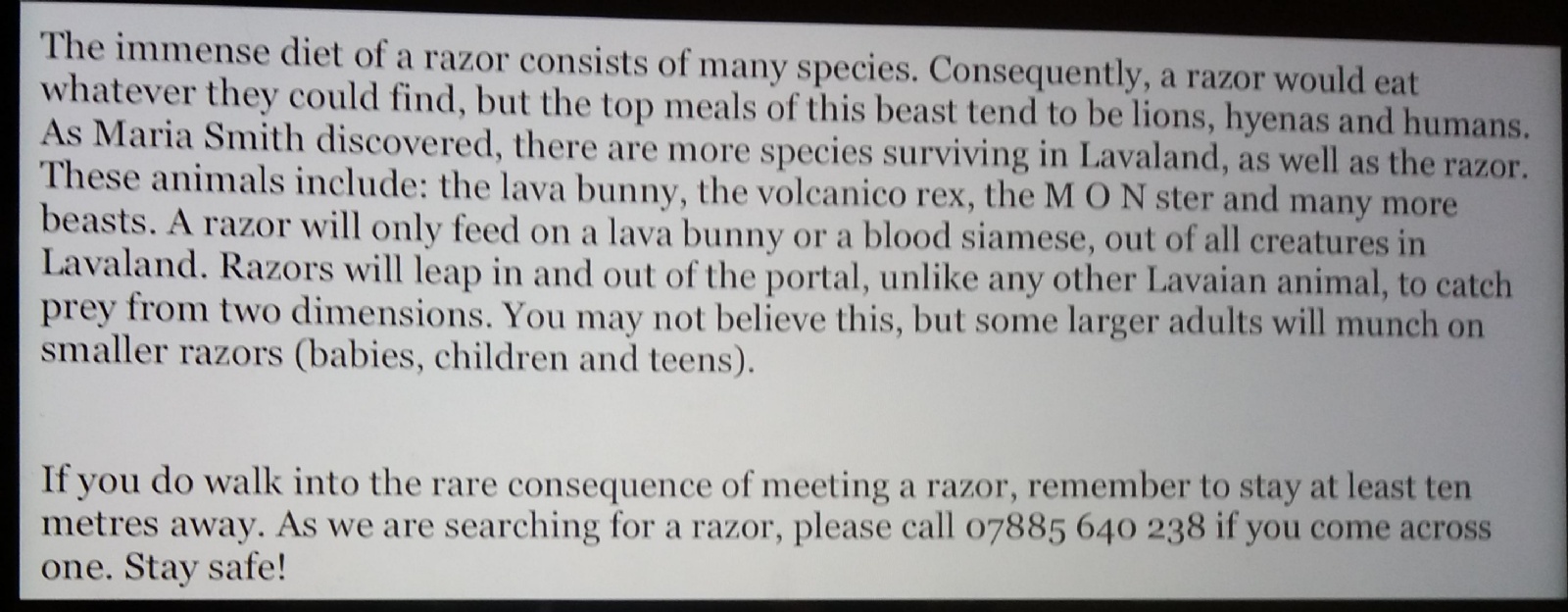 The immense diet of a razor consists of many species. Consequently, a razor would eat whatever they could find, but the top meals of this beast tend to be lions, hyenas and humans. As Maria Smith discovered, there are more species surviving in Lavaland, as well as the razor. These animals include: the lava bunny, the volcanico rex, the M O N ster and many more beasts. A razor will only feed on a lava bunny or a blood siamese, out of all creatures in Lavaland. Razors will leap in and out of the portal, unlike any other Lavaian animal, to catch prey from two dimensions. You may not believe this, but some larger adults will munch on smaller razors (babies, children and teens).

If you do walk into the rare consequence of meeting a razor, remember to stay at least ten metres away. As we are searching for a razor, please call 07885 640 238 if you come across one. Stay safe!